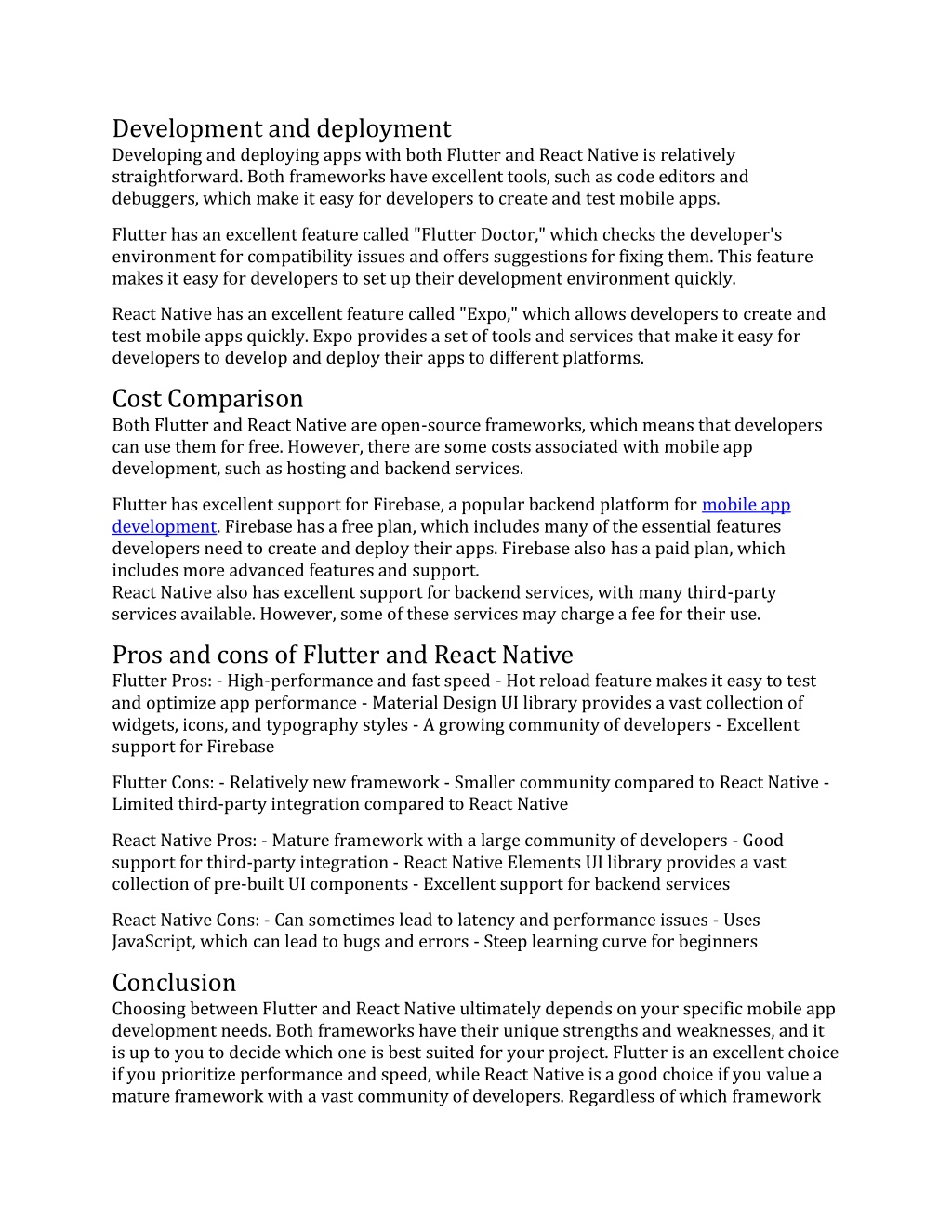 Development and deployment
Developing and deploying apps with both Flutter and React Native is relatively straightforward. Both frameworks have excellent tools, such as code editors and debuggers, which make it easy for developers to create and test mobile apps.

Flutter has an excellent feature called "Flutter Doctor," which checks the developer's environment for compatibility issues and offers suggestions for fixing them. This feature makes it easy for developers to set up their development environment quickly.

React Native has an excellent feature called "Expo," which allows developers to create and test mobile apps quickly. Expo provides a set of tools and services that make it easy for developers to develop and deploy their apps to different platforms.

Cost Comparison
Both Flutter and React Native are open-source frameworks, which means that developers can use them for free. However, there are some costs associated with mobile app development, such as hosting and backend services.

Flutter has excellent support for Firebase, a popular backend platform for mobile app development. Firebase has a free plan, which includes many of the essential features developers need to create and deploy their apps. Firebase also has a paid plan, which includes more advanced features and support.
React Native also has excellent support for backend services, with many third-party services available. However, some of these services may charge a fee for their use.

Pros and cons of Flutter and React Native
Flutter Pros: - High-performance and fast speed - Hot reload feature makes it easy to test and optimize app performance - Material Design UI library provides a vast collection of widgets, icons, and typography styles - A growing community of developers - Excellent support for Firebase

Flutter Cons: - Relatively new framework - Smaller community compared to React Native - Limited third-party integration compared to React Native

React Native Pros: - Mature framework with a large community of developers - Good support for third-party integration - React Native Elements UI library provides a vast collection of pre-built UI components - Excellent support for backend services

React Native Cons: - Can sometimes lead to latency and performance issues - Uses JavaScript, which can lead to bugs and errors - Steep learning curve for beginners

Conclusion
Choosing between Flutter and React Native ultimately depends on your specific mobile app development needs. Both frameworks have their unique strengths and weaknesses, and it is up to you to decide which one is best suited for your project. Flutter is an excellent choice if you prioritize performance and speed, while React Native is a good choice if you value a mature framework with a vast community of developers. Regardless of which framework